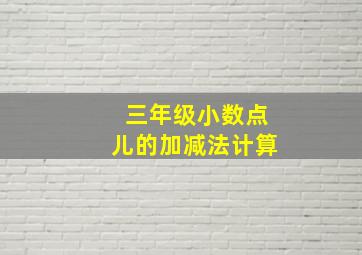 三年级小数点儿的加减法计算